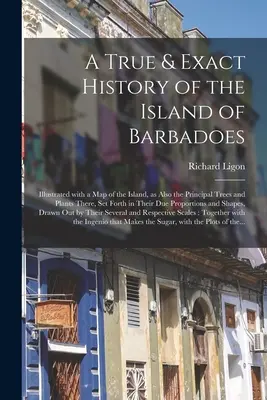 A True & Exact History of the Island of Barbadoes

Richard Ligon

Illustrated with a Map of the Island, as Also the Principal Trees and Plants There, Set Forth in Their Due Proportions and Shapes, Drawn Out by Their Several and Respective Scales : Together with the Ingenio that Makes the Sugar, with the Plots of the...